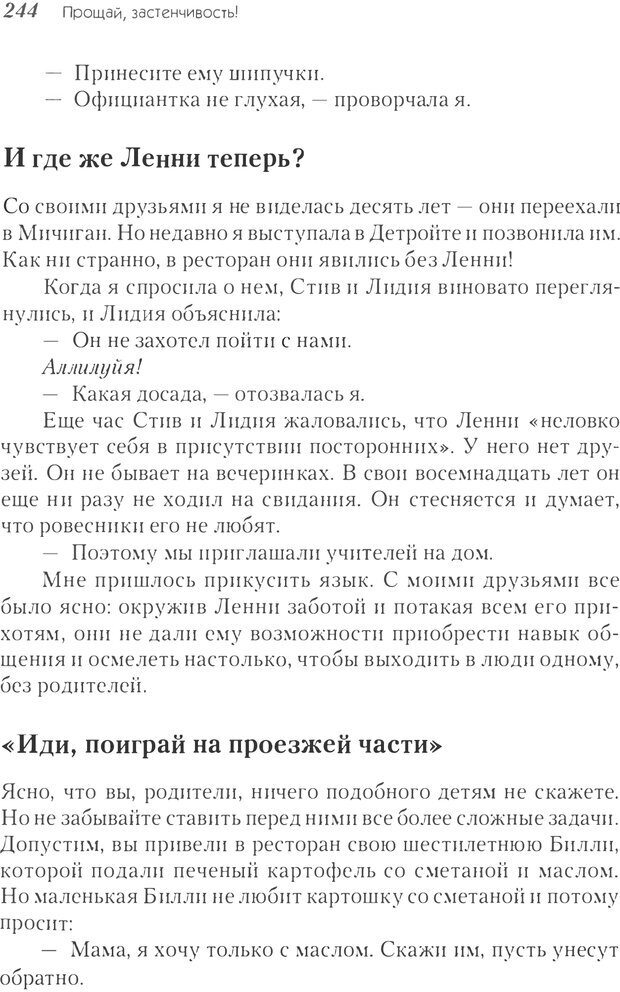 244 Прощай, застенчивость!

— Принесите ему шипучки.
— Официантка не глухая, — проворчала я.

И где же Ленни теперь?

Со своими друзьями я не виделась десять лет — они переехали в Мичиган. Но недавно я выступала в Детройте и позвонила им. Как ни странно, в ресторан они явились без Ленни!

Когда я спросила о нем, Стив и Лидия виновато переглянулись, и Лидия объяснила:

— Он не захотел пойти с нами.

Аллилуйя!

— Какая досада, — отозвалась я.

Еще час Стив и Лидия жаловались, что Ленни «неловко чувствует себя в присутствии посторонних». У него нет друзей. Он не бывает на вечеринках. В свои восемнадцать лет он еще ни разу не ходил на свидания. Он стесняется и думает, что ровесники его не любят.

— Поэтому мы приглашали учителей на дом.

Мне пришлось прикусить язык. С моими друзьями все было ясно: окружив Ленни заботой и потакая всем его прихотям, они не дали ему возможности приобрести навык общения и осмелеть настолько, чтобы выходить в люди одному, без родителей.

«Иди, поиграй на проезжей части»

Ясно, что вы, родители, ничего подобного детям не скажете. Но не забывайте ставить перед ними все более сложные задачи. Допустим, вы привели в ресторан свою шестилетнюю Билли, которой подали печеный картофель со сметаной и маслом. Но маленькая Билли не любит картошку со сметаной и потому просит:

— Мама, я хочу только с маслом. Скажи им, пусть унесут обратно.